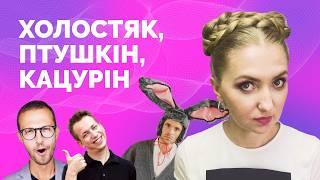 ХОЛОСТЯК, ПТУШКІН, КАЦУРІН